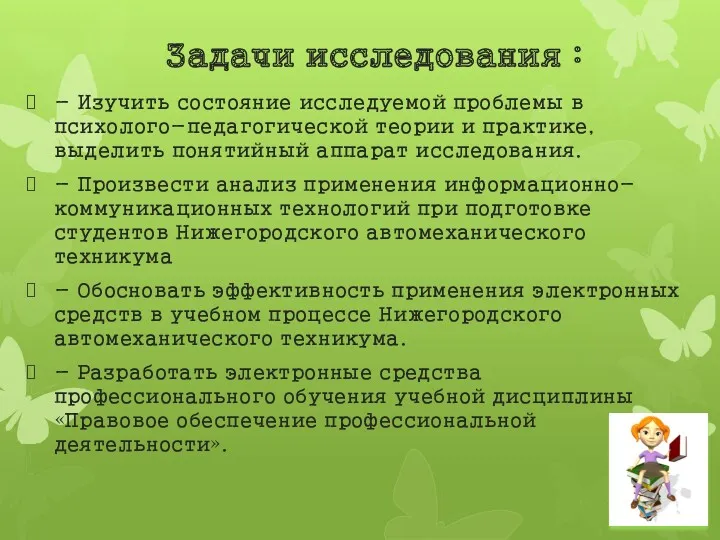 Задачи исследования :

- Изучить состояние исследуемой проблемы в психолого-педагогической теории и практике, выделить понятийный аппарат исследования.

- Произвести анализ применения информационно-коммуникационных технологий при подготовке студентов Нижегородского автомеханического техникума

- Обосновать эффективность применения электронных средств в учебном процессе Нижегородского автомеханического техникума.

- Разработать электронные средства профессионального обучения учебной дисциплины «Правовое обеспечение профессиональной деятельности».